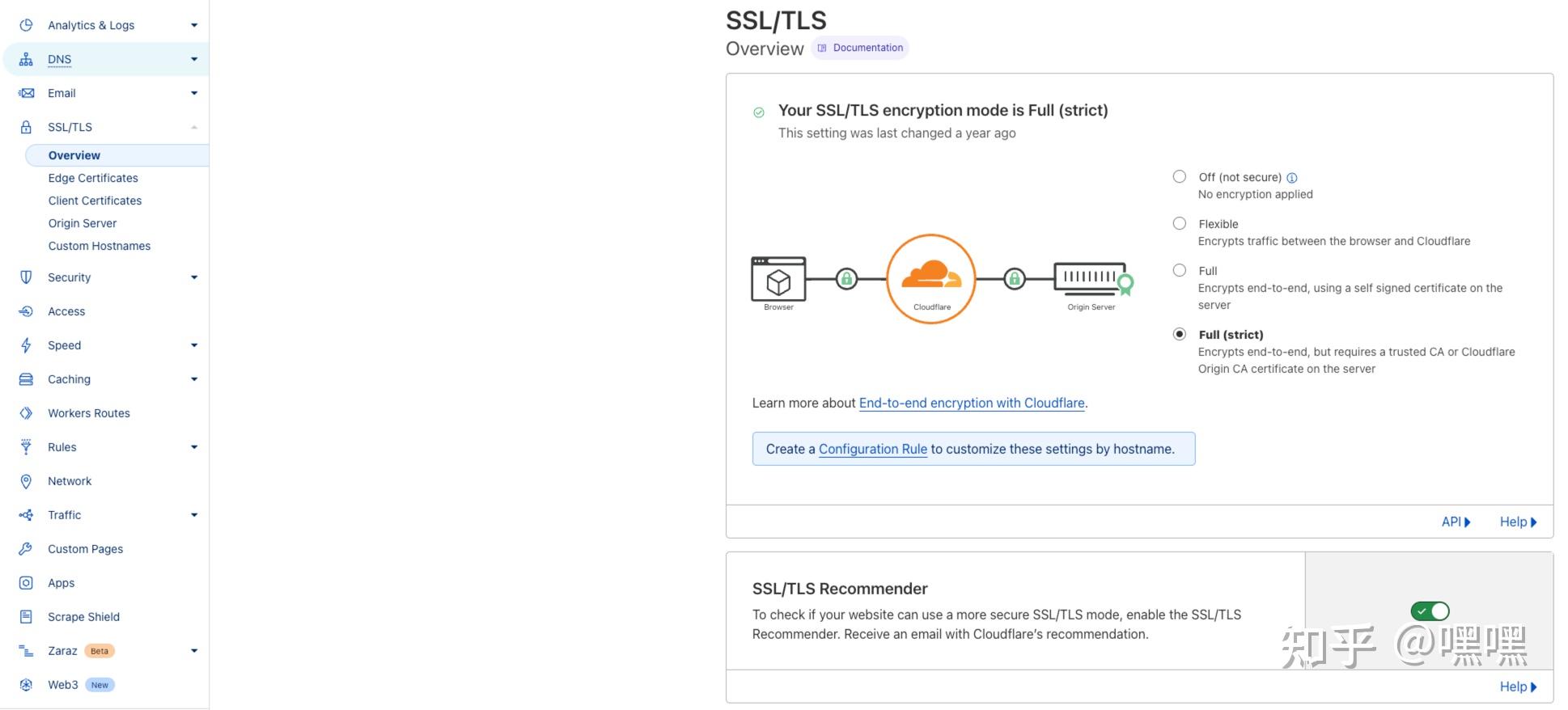 Analytics & Logs
DNS
Email
SSL/TLS
Overview
Edge Certificates
Client Certificates
Origin Server
Custom Hostnames
Security
Access
Speed
Caching
Workers Routes
Rules
Network
Traffic
Custom Pages
Apps
Scrape Shield
Zaraz Beta
Web3 New

SSL/TLS
Overview Documentation

Your SSL/TLS encryption mode is Full (strict)
This setting was last changed a year ago

Browser
Cloudflare
Origin Server

Off (not secure)
No encryption applied

Flexible
Encrypts traffic between the browser and Cloudflare

Full
Encrypts end-to-end, using a self signed certificate on the server

Full (strict)
Encrypts end-to-end, but requires a trusted CA or Cloudflare Origin CA certificate on the server

Learn more about End-to-end encryption with Cloudflare.

Create a Configuration Rule to customize these settings by hostname.

API Help

SSL/TLS Recommender
To check if your website can use a more secure SSL/TLS mode, enable the SSL/TLS Recommender. Receive an email with Cloudflare's recommendation.

知乎 @嘿嘿

Help